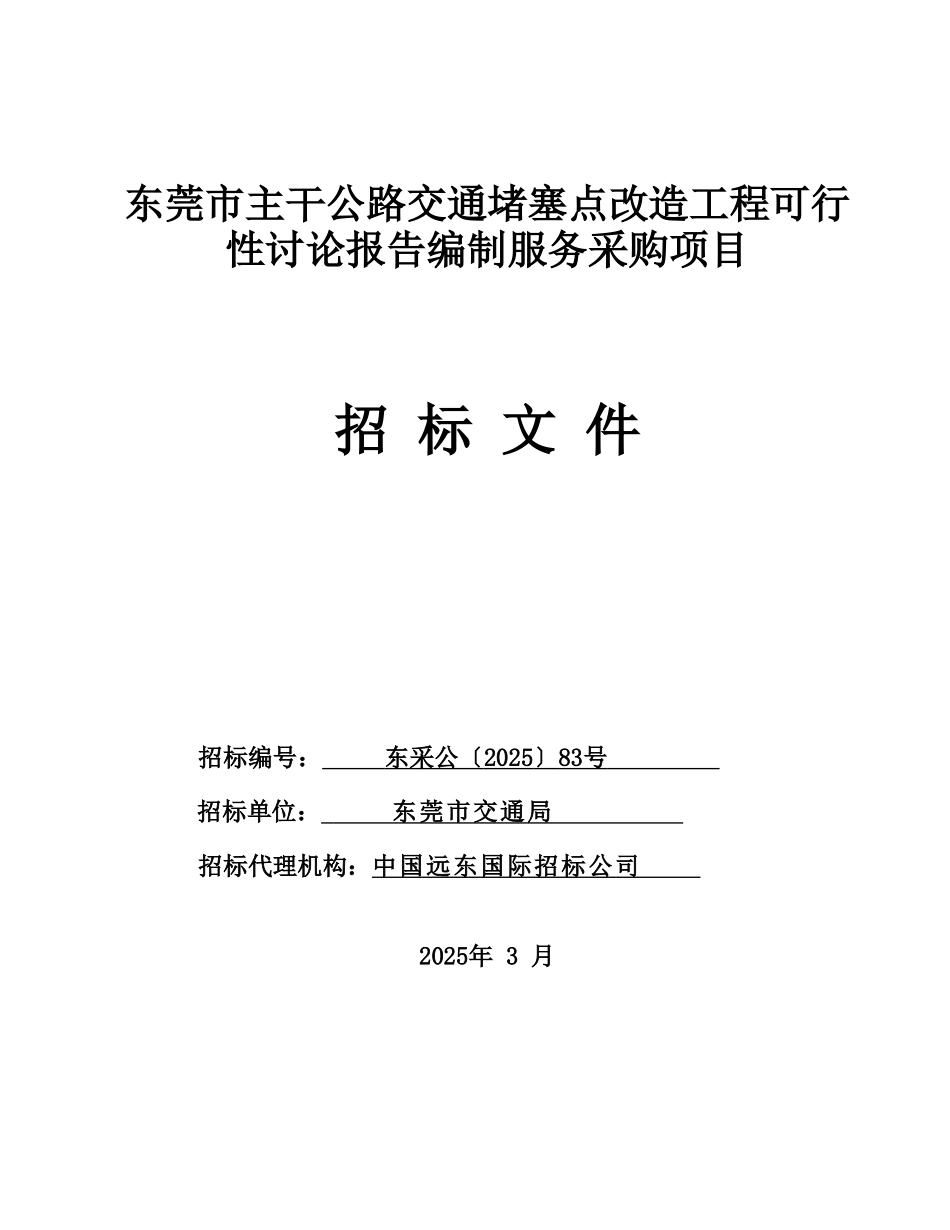 东莞市主干公路交通堵塞点改造工程可行性讨论报告编制服务采购项目

招 标 文 件

招标编号： 东采公〔2025〕83号

招标单位： 东莞市交通局

招标代理机构：中国远东国际招标公司

2025年 3 月